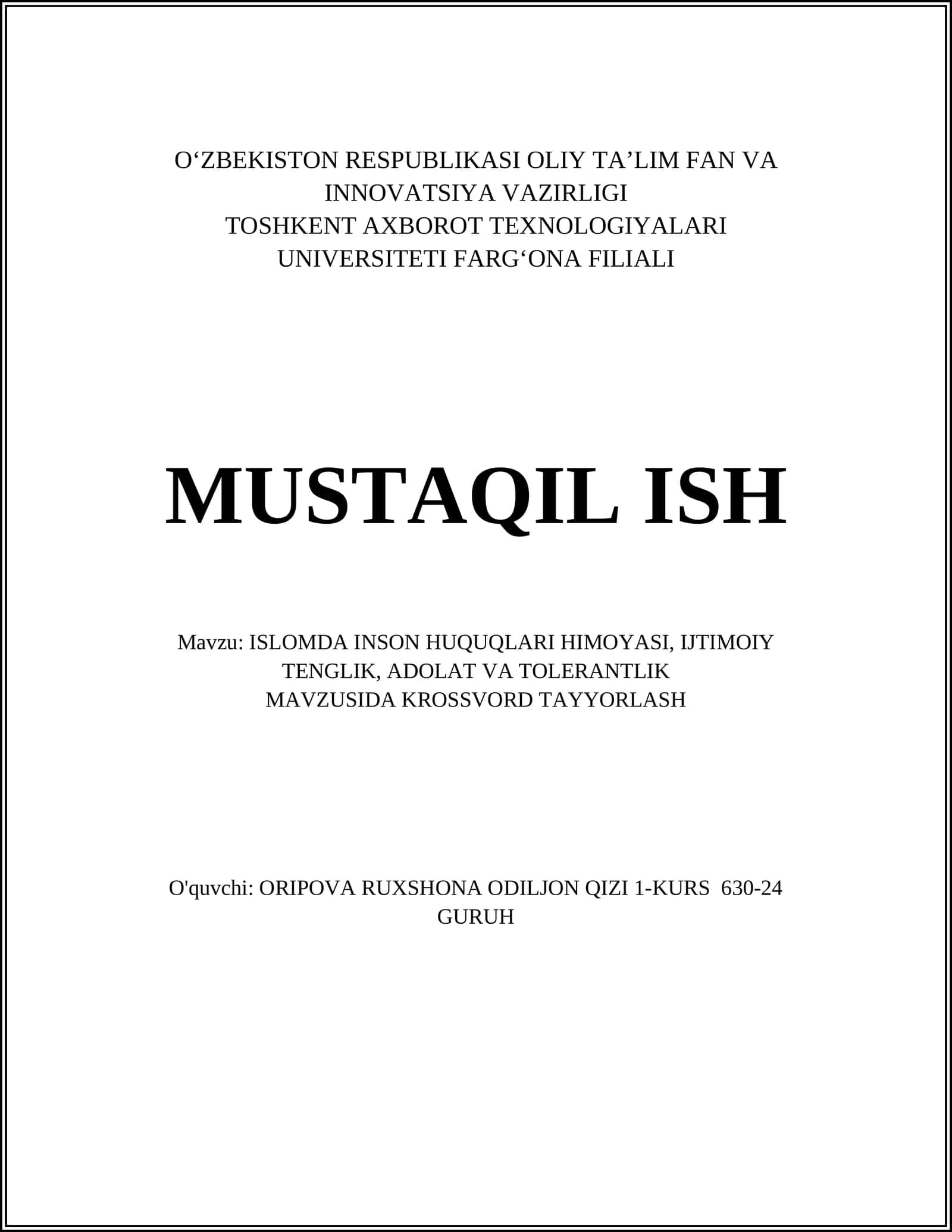 O‘ZBEKISTON RESPUBLIKASI OLIY TA’LIM FAN VA INNOVATSIYA VAZIRLIGI
TOSHKENT AXBOROT TEXNOLOGIYALARI UNIVERSITETI FARG‘ONA FILIALI

MUSTAQIL ISH

Mavzu: ISLOMDA INSON HUQUQLARI HIMOYASI, IJTIMOIY TENGLIK, ADOLAT VA TOLERANTLIK MAVZUSIDA KROSSVORD TAYYORLASH

O'quvchi: ORIPOVA RUXSHONA ODILJON QIZI 1-KURS 630-24 GURUH